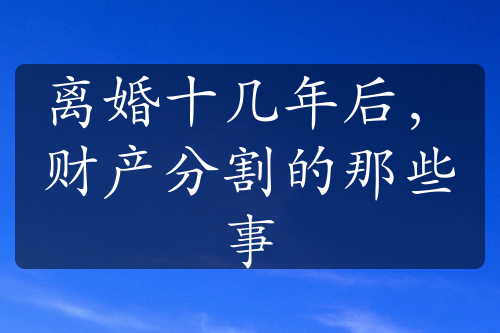 离婚十几年后，财产分割的那些事